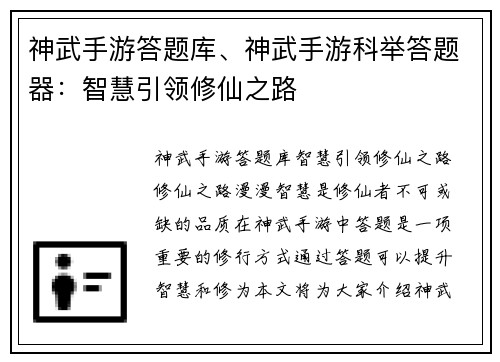 神武手游答题库、神武手游科举答题器：智慧引领修仙之路

神武手游答题库智慧引领修仙之路修仙之路漫漫智慧是修仙者不可或缺的品质在神武手游中答题是一项重要的修行方式通过答题可以提升智慧和修为本文将为大家介绍神武